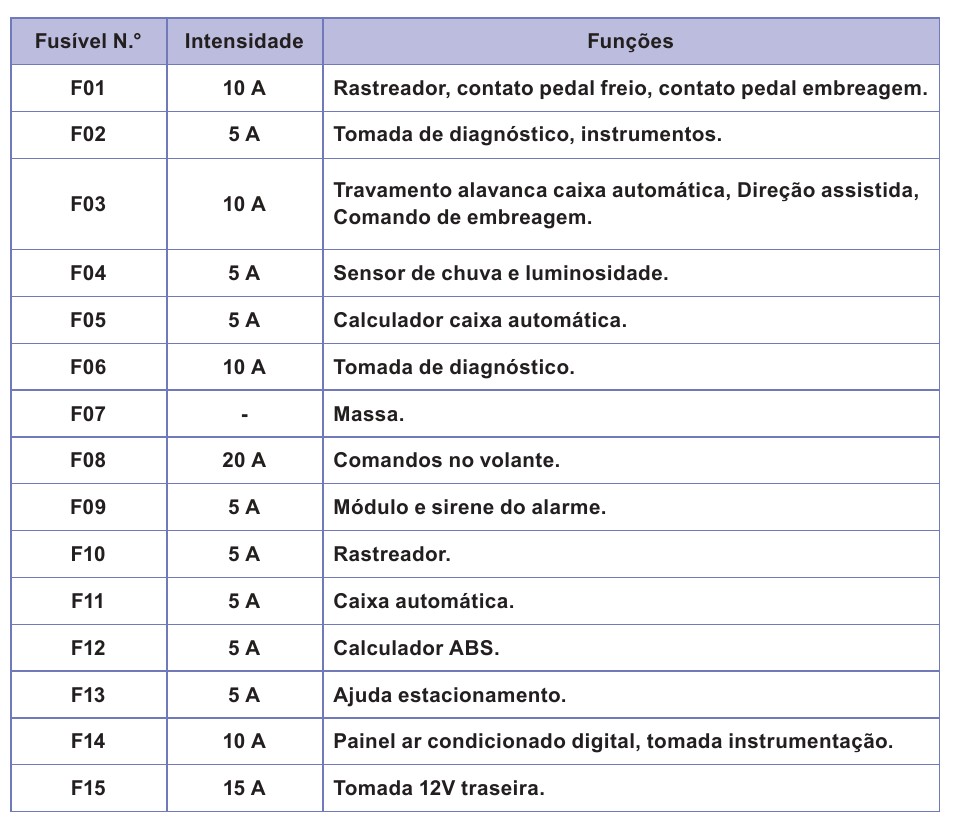 | Fusível N.° | Intensidade | Funções |
|---|---|---|
| F01 | 10 A | Rastreador, contato pedal freio, contato pedal embreagem. |
| F02 | 5 A | Tomada de diagnóstico, instrumentos. |
| F03 | 10 A | Travamento alavanca caixa automática, Direção assistida, Comando de embreagem. |
| F04 | 5 A | Sensor de chuva e luminosidade. |
| F05 | 5 A | Calculador caixa automática. |
| F06 | 10 A | Tomada de diagnóstico. |
| F07 | - | Massa. |
| F08 | 20 A | Comandos no volante. |
| F09 | 5 A | Módulo e sirene do alarme. |
| F10 | 5 A | Rastreador. |
| F11 | 5 A | Caixa automática. |
| F12 | 5 A | Calculador ABS. |
| F13 | 5 A | Ajuda estacionamento. |
| F14 | 10 A | Painel ar condicionado digital, tomada instrumentação. |
| F15 | 15 A | Tomada 12V traseira. |